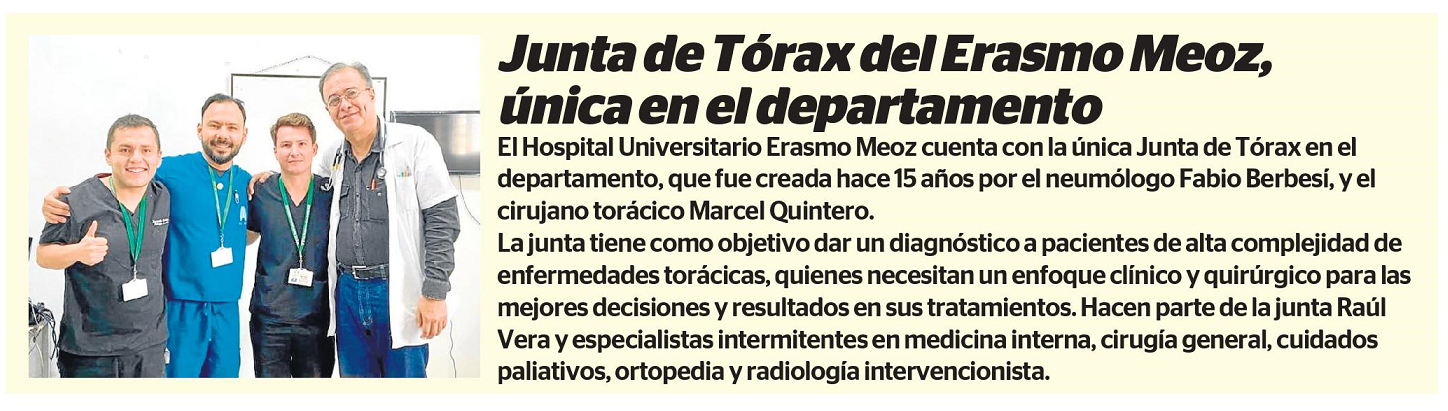 Junta de Tórax del Erasmo Meoz, única en el departamento

El Hospital Universitario Erasmo Meoz cuenta con la única Junta de Tórax en el departamento, que fue creada hace 15 años por el neumólogo Fabio Berbesí, y el cirujano torácico Marcel Quintero.
La junta tiene como objetivo dar un diagnóstico a pacientes de alta complejidad de enfermedades torácicas, quienes necesitan un enfoque clínico y quirúrgico para las mejores decisiones y resultados en sus tratamientos. Hacen parte de la junta Raúl Vera y especialistas intermitentes en medicina interna, cirugía general, cuidados paliativos, ortopedia y radiología intervencionista.